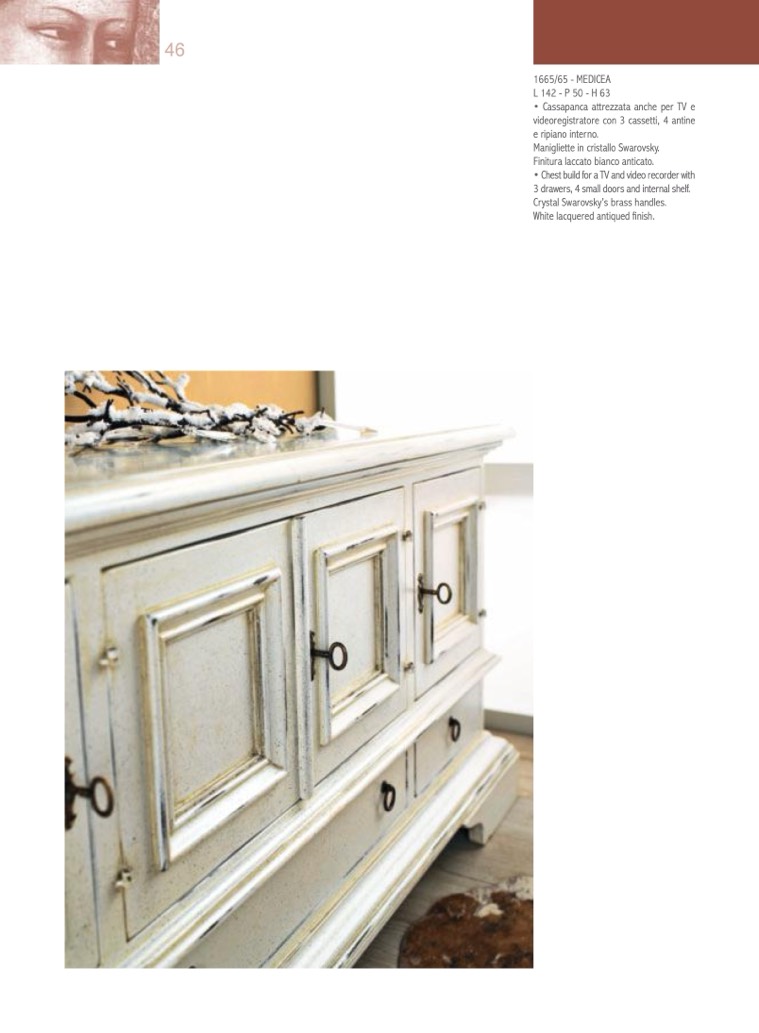 46

1665/65 - MEDICEA
L 142 - P 50 - H 63

• Cassapanca attrezzata anche per TV e videoregistratore con 3 cassetti, 4 antine e ripiano interno.
Manigliette in cristallo Swarovsky.
Finitura laccato bianco anticato.

• Chest build for a TV and video recorder with 3 drawers, 4 small doors and internal shelf.
Crystal Swarovsky's brass handles.
White lacquered antiqued finish.